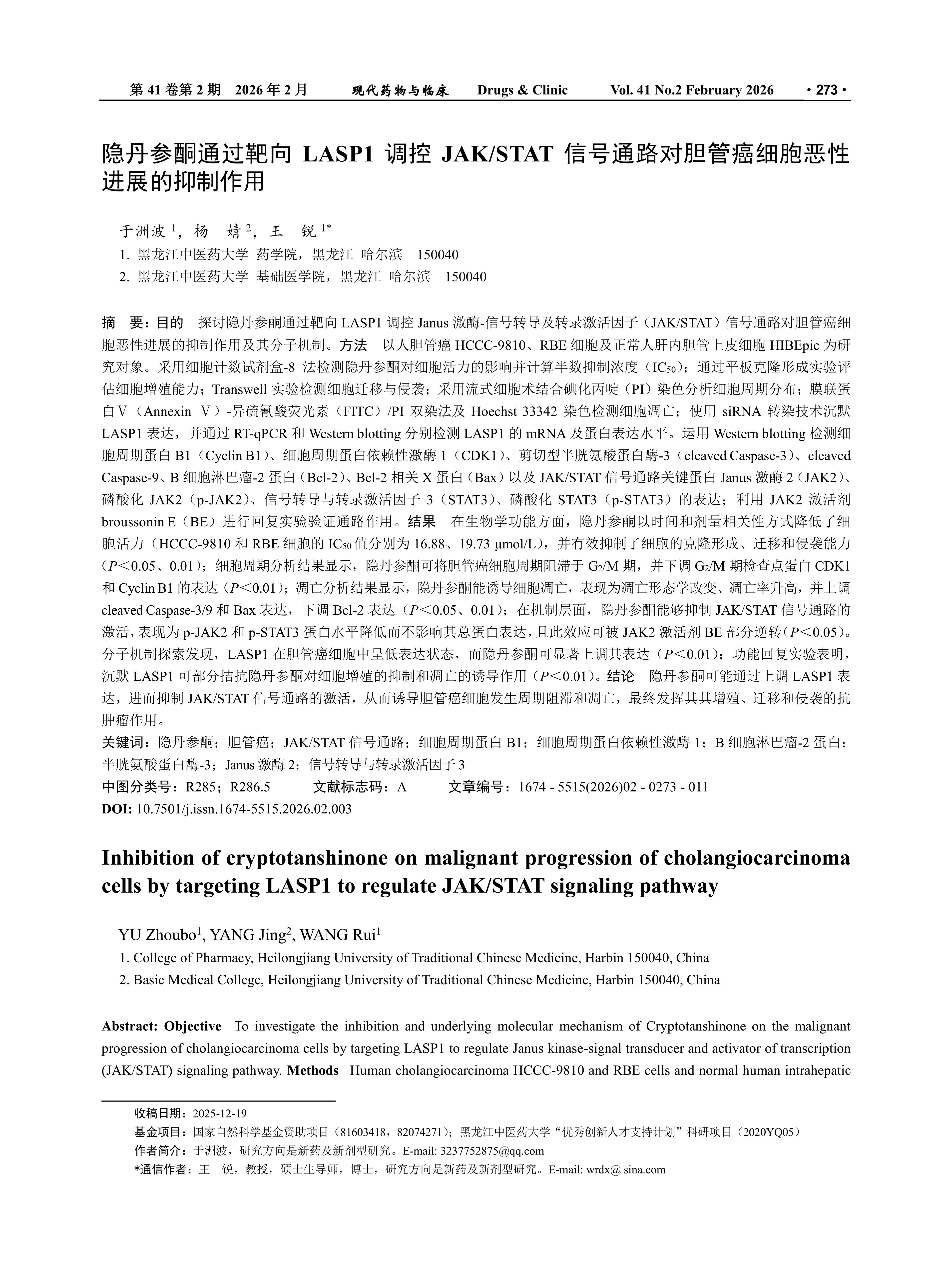 第 41 卷第 2 期　2026 年 2 月　　现代药物与临床　　Drugs & Clinic　　Vol. 41 No.2 February 2026　· 273 ·

隐丹参酮通过靶向 LASP1 调控 JAK/STAT 信号通路对胆管癌细胞恶性进展的抑制作用

于洲波 $^1$，杨　婧 $^2$，王　锐 $^{1*}$

1. 黑龙江中医药大学 药学院，黑龙江 哈尔滨　150040
2. 黑龙江中医药大学 基础医学院，黑龙江 哈尔滨　150040

摘　要：目的　探讨隐丹参酮通过靶向 LASP1 调控 Janus 激酶-信号转导及转录激活因子（JAK/STAT）信号通路对胆管癌细胞恶性进展的抑制作用及其分子机制。方法　以人胆管癌 HCCC-9810、RBE 细胞及正常人肝内胆管上皮细胞 HIBEpic 为研究对象。采用细胞计数试剂盒-8 法检测隐丹参酮对细胞活力的影响并计算半数抑制浓度（$IC_{50}$）；通过平板克隆形成实验评估细胞增殖能力；Transwell 实验检测细胞迁移与侵袭；采用流式细胞术结合碘化丙啶（PI）染色分析细胞周期分布；膜联蛋白Ⅴ（Annexin Ⅴ）-异硫氰酸荧光素（FITC）/PI 双染法及 Hoechst 33342 染色检测细胞凋亡；使用 siRNA 转染技术沉默 LASP1 表达，并通过 RT-qPCR 和 Western blotting 分别检测 LASP1 的 mRNA 及蛋白表达水平。运用 Western blotting 检测细胞周期蛋白 B1（Cyclin B1）、细胞周期蛋白依赖性激酶 1（CDK1）、剪切型半胱氨酸蛋白酶-3（cleaved Caspase-3）、cleaved Caspase-9、B 细胞淋巴瘤-2 蛋白（Bcl-2）、Bcl-2 相关 X 蛋白（Bax）以及 JAK/STAT 信号通路关键蛋白 Janus 激酶 2（JAK2）、磷酸化 JAK2（p-JAK2）、信号转导与转录激活因子 3（STAT3）、磷酸化 STAT3（p-STAT3）的表达；利用 JAK2 激活剂 broussonin E（BE）进行回复实验验证通路作用。结果　在生物学功能方面，隐丹参酮以时间和剂量相关性方式降低了细胞活力（HCCC-9810 和 RBE 细胞的 $IC_{50}$ 值分别为 16.88、19.73 μmol/L），并有效抑制了细胞的克隆形成、迁移和侵袭能力（$P$＜0.05、0.01）；细胞周期分析结果显示，隐丹参酮可将胆管癌细胞周期阻滞于 $G_2$/M 期，并下调 $G_2$/M 期检查点蛋白 CDK1 和 Cyclin B1 的表达（$P$＜0.01）；凋亡分析结果显示，隐丹参酮能诱导细胞凋亡，表现为凋亡形态学改变、凋亡率升高，并上调 cleaved Caspase-3/9 和 Bax 表达，下调 Bcl-2 表达（$P$＜0.05、0.01）；在机制层面，隐丹参酮能够抑制 JAK/STAT 信号通路的激活，表现为 p-JAK2 和 p-STAT3 蛋白水平降低而不影响其总蛋白表达，且此效应可被 JAK2 激活剂 BE 部分逆转（$P$＜0.05）。分子机制探索发现，LASP1 在胆管癌细胞中呈低表达状态，而隐丹参酮可显著上调其表达（$P$＜0.01）；功能回复实验表明，沉默 LASP1 可部分拮抗隐丹参酮对细胞增殖的抑制和凋亡的诱导作用（$P$＜0.01）。结论　隐丹参酮可能通过上调 LASP1 表达，进而抑制 JAK/STAT 信号通路的激活，从而诱导胆管癌细胞发生周期阻滞和凋亡，最终发挥其其增殖、迁移和侵袭的抗肿瘤作用。
关键词：隐丹参酮；胆管癌；JAK/STAT 信号通路；细胞周期蛋白 B1；细胞周期蛋白依赖性激酶 1；B 细胞淋巴瘤-2 蛋白；半胱氨酸蛋白酶-3；Janus 激酶 2；信号转导与转录激活因子 3
中图分类号：R285；R286.5　　文献标志码：A　　文章编号：1674 - 5515(2026)02 - 0273 - 011
DOI: 10.7501/j.issn.1674-5515.2026.02.003

Inhibition of cryptotanshinone on malignant progression of cholangiocarcinoma cells by targeting LASP1 to regulate JAK/STAT signaling pathway

YU Zhoubo$^1$, YANG Jing$^2$, WANG Rui$^1$
1. College of Pharmacy, Heilongjiang University of Traditional Chinese Medicine, Harbin 150040, China
2. Basic Medical College, Heilongjiang University of Traditional Chinese Medicine, Harbin 150040, China

Abstract: Objective　To investigate the inhibition and underlying molecular mechanism of Cryptotanshinone on the malignant progression of cholangiocarcinoma cells by targeting LASP1 to regulate Janus kinase-signal transducer and activator of transcription (JAK/STAT) signaling pathway. Methods　Human cholangiocarcinoma HCCC-9810 and RBE cells and normal human intrahepatic

收稿日期：2025-12-19
基金项目：国家自然科学基金资助项目（81603418，82074271）；黑龙江中医药大学“优秀创新人才支持计划”科研项目（2020YQ05）
作者简介：于洲波，研究方向是新药及新剂型研究。E-mail: 3237752875@qq.com
*通信作者：王　锐，教授，硕士生导师，博士，研究方向是新药及新剂型研究。E-mail: wrdx@ sina.com